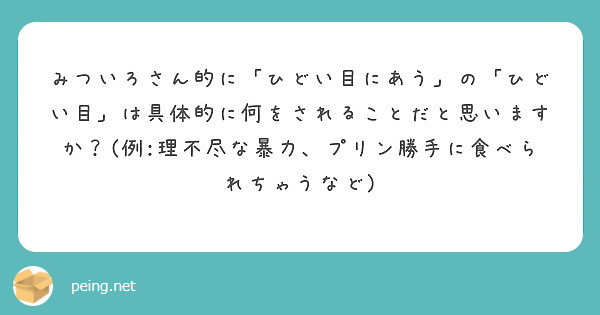 みついろさん的に「ひどい目にあう」の「ひどい目」は具体的に何をされることだと思いますか？（例:理不尽な暴力、プリン勝手に食べられちゃうなど）

peing.net